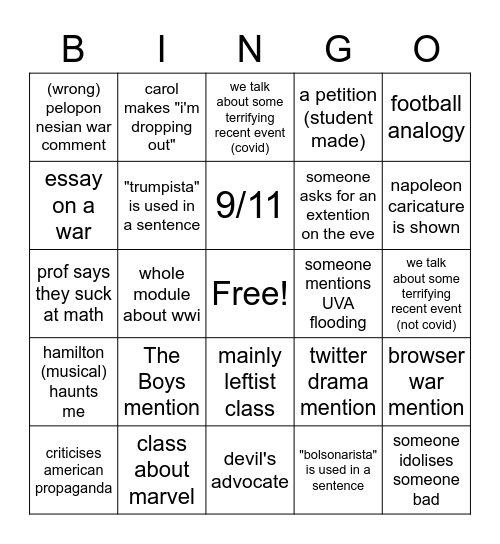 | B | I | N | G | O |
|---|---|---|---|---|
| (wrong) pelopon nesian war comment | carol makes "i'm dropping out" | we talk about some terrifying recent event (covid) | a petition (student made) | football analogy |
| essay on a war | "trumpista" is used in a sentence | 9/11 | someone asks for an extention on the eve | napoleon caricature is shown |
| prof says they suck at math | whole module about wwi | Free! | someone mentions UVA flooding | we talk about some terrifying recent event (not covid) |
| hamilton (musical) haunts me | The Boys mention | mainly leftist class | twitter drama mention | browser war mention |
| criticises american propaganda | class about marvel | devil's advocate | "bolsonarista" is used in a sentence | someone idolises someone bad |